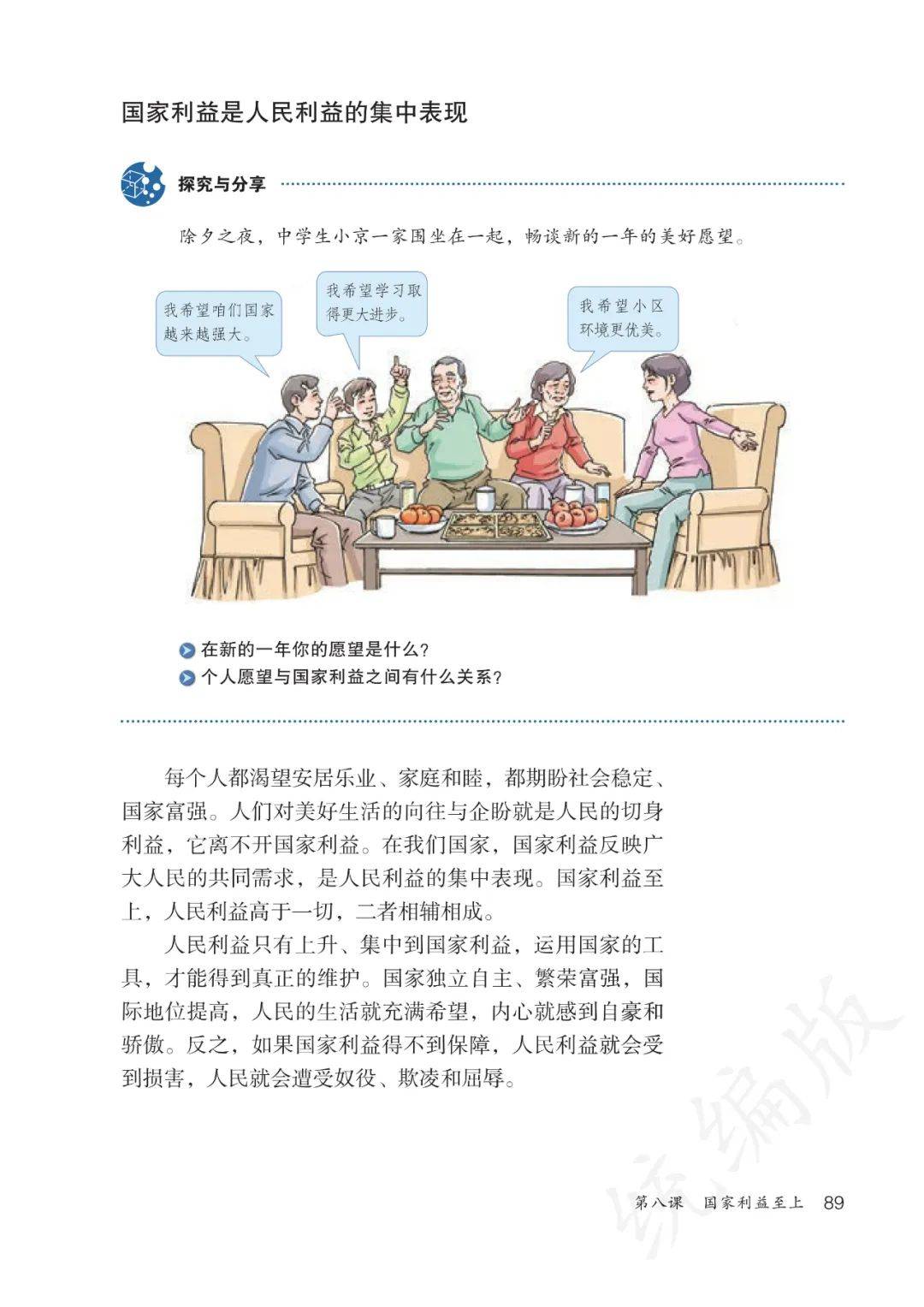 国家利益是人民利益的集中表现

探究与分享

除夕之夜，中学生小京一家围坐在一起，畅谈新的一年的美好愿望。

我希望咱们国家越来越强大。

我希望学习取得更大进步。

我希望小区环境更优美。

在新的一年你的愿望是什么？
个人愿望与国家利益之间有什么关系？

每个人都渴望安居乐业、家庭和睦，都期盼社会稳定、国家富强。人们对美好生活的向往与企盼就是人民的切身利益，它离不开国家利益。在我们国家，国家利益反映广大人民的共同需求，是人民利益的集中表现。国家利益至上，人民利益高于一切，二者相辅相成。

人民利益只有上升、集中到国家利益，运用国家的工具，才能得到真正的维护。国家独立自主、繁荣富强，国际地位提高，人民的生活就充满希望，内心就感到自豪和骄傲。反之，如果国家利益得不到保障，人民利益就会受到损害，人民就会遭受奴役、欺凌和屈辱。

统编版

第八课 国家利益至上 89